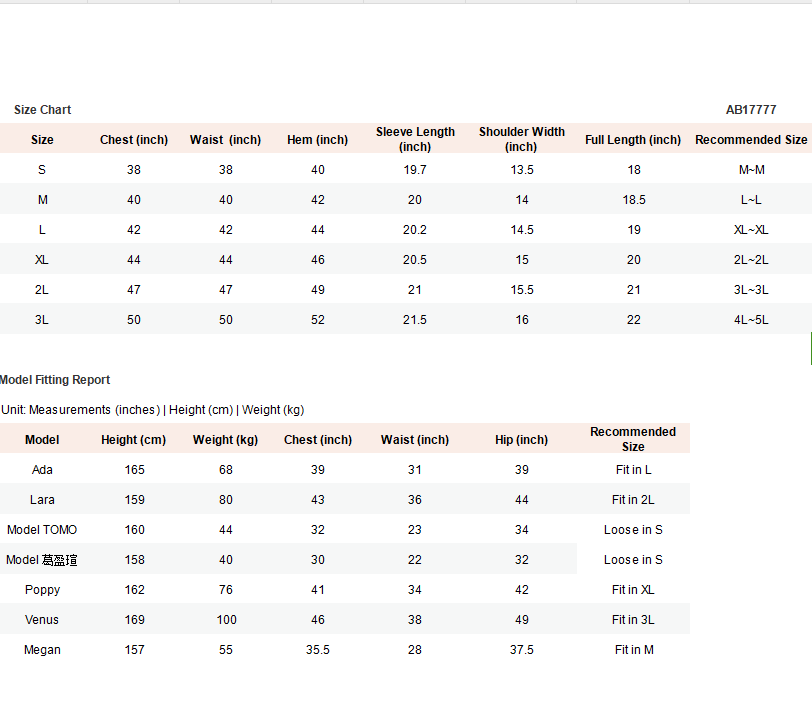 Size Chart

AB17777

| Size | Chest (inch) | Waist (inch) | Hem (inch) | Sleeve Length (inch) | Shoulder Width (inch) | Full Length (inch) | Recommended Size |
|---|---|---|---|---|---|---|---|
| S | 38 | 38 | 40 | 19.7 | 13.5 | 18 | M~M |
| M | 40 | 40 | 42 | 20 | 14 | 18.5 | L~L |
| L | 42 | 42 | 44 | 20.2 | 14.5 | 19 | XL~XL |
| XL | 44 | 44 | 46 | 20.5 | 15 | 20 | 2L~2L |
| 2L | 47 | 47 | 49 | 21 | 15.5 | 21 | 3L~3L |
| 3L | 50 | 50 | 52 | 21.5 | 16 | 22 | 4L~5L |

Model Fitting Report

Unit: Measurements (inches) | Height (cm) | Weight (kg)

| Model | Height (cm) | Weight (kg) | Chest (inch) | Waist (inch) | Hip (inch) | Recommended Size |
|---|---|---|---|---|---|---|
| Ada | 165 | 68 | 39 | 31 | 39 | Fit in L |
| Lara | 159 | 80 | 43 | 36 | 44 | Fit in 2L |
| Model TOMO | 160 | 44 | 32 | 23 | 34 | Loose in S |
| Model 葛盈瑄 | 158 | 40 | 30 | 22 | 32 | Loose in S |
| Poppy | 162 | 76 | 41 | 34 | 42 | Fit in XL |
| Venus | 169 | 100 | 46 | 38 | 49 | Fit in 3L |
| Megan | 157 | 55 | 35.5 | 28 | 37.5 | Fit in M |